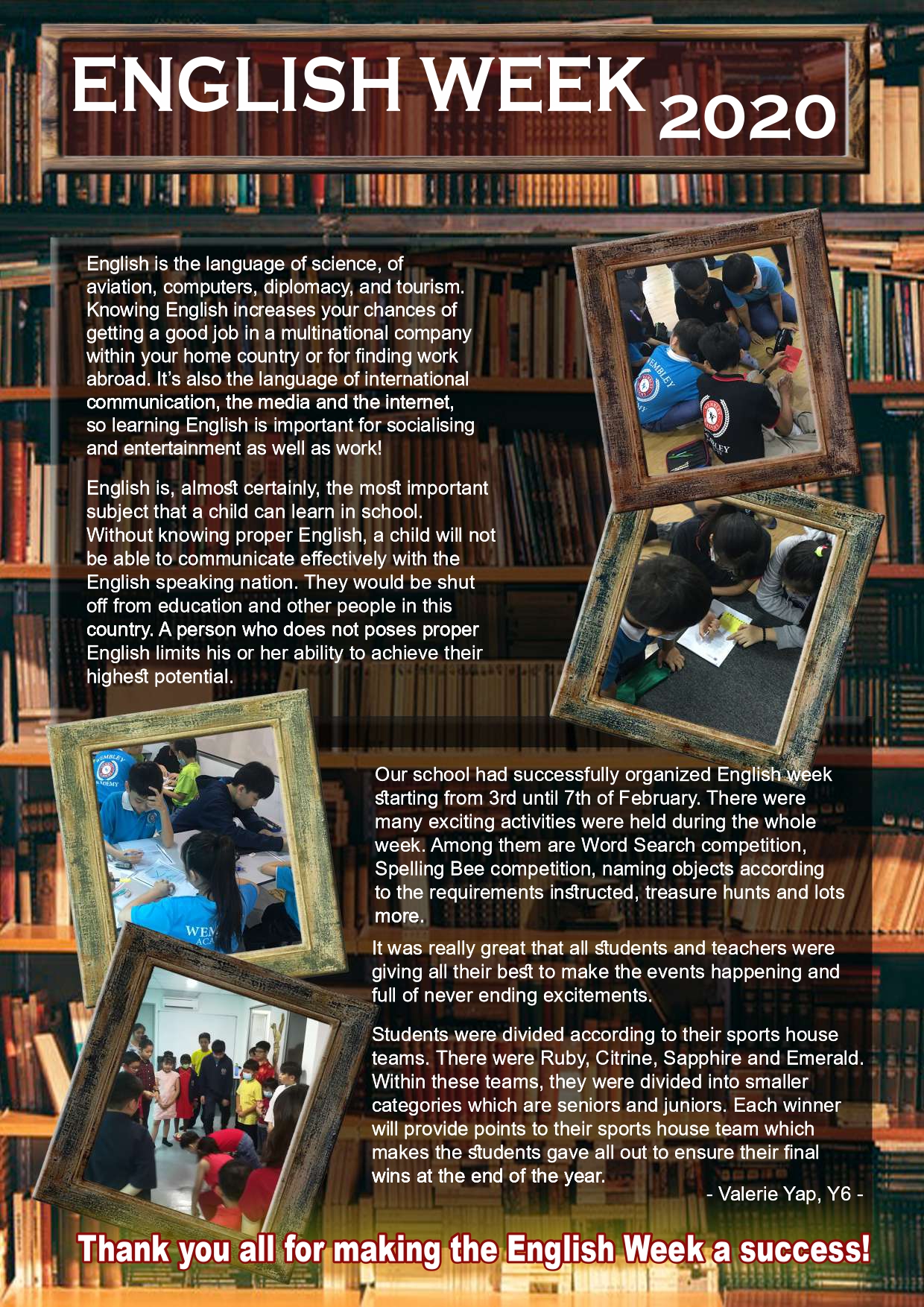 ENGLISH WEEK 2020

English is the language of science, of aviation, computers, diplomacy, and tourism. Knowing English increases your chances of getting a good job in a multinational company within your home country or for finding work abroad. It's also the language of international communication, the media and the internet, so learning English is important for socialising and entertainment as well as work!

English is, almost certainly, the most important subject that a child can learn in school. Without knowing proper English, a child will not be able to communicate effectively with the English speaking nation. They would be shut off from education and other people in this country. A person who does not poses proper English limits his or her ability to achieve their highest potential.

Our school had successfully organized English week starting from 3rd until 7th of February. There were many exciting activities were held during the whole week. Among them are Word Search competition, Spelling Bee competition, naming objects according to the requirements instructed, treasure hunts and lots more.

It was really great that all students and teachers were giving all their best to make the events happening and full of never ending excitements.

Students were divided according to their sports house teams. There were Ruby, Citrine, Sapphire and Emerald. Within these teams, they were divided into smaller categories which are seniors and juniors. Each winner will provide points to their sports house team which makes the students gave all out to ensure their final wins at the end of the year.

- Valerie Yap, Y6 -

Thank you all for making the English Week a success!